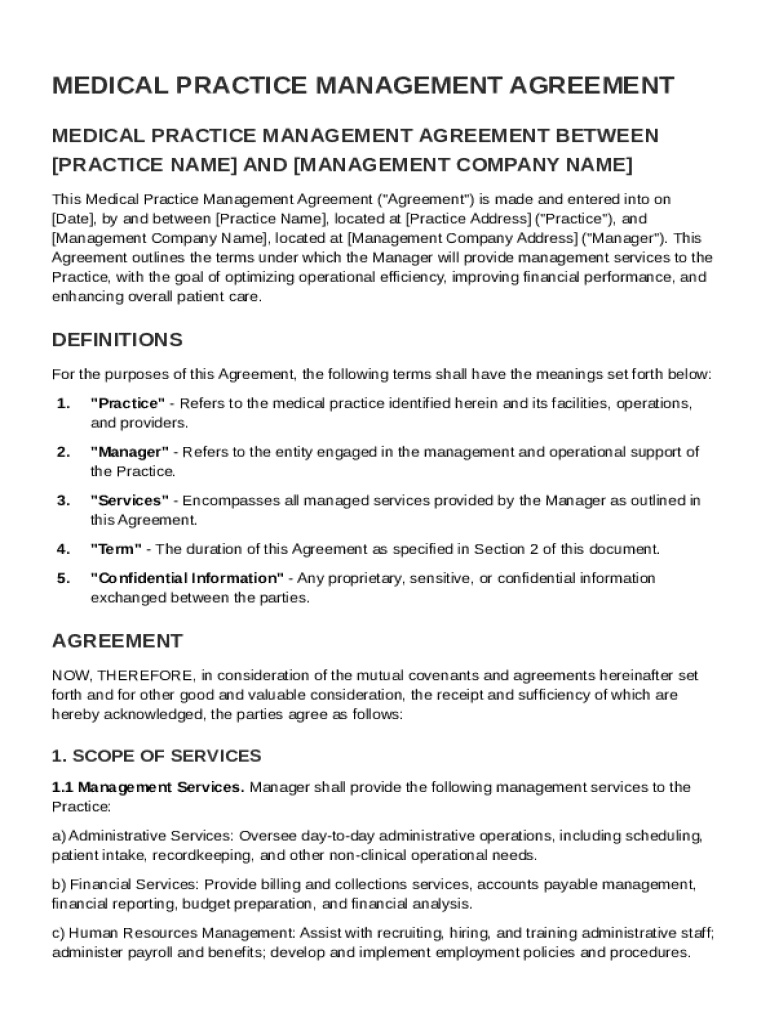 MEDICAL PRACTICE MANAGEMENT AGREEMENT

MEDICAL PRACTICE MANAGEMENT AGREEMENT BETWEEN [PRACTICE NAME] AND [MANAGEMENT COMPANY NAME]

This Medical Practice Management Agreement ("Agreement") is made and entered into on [Date], by and between [Practice Name], located at [Practice Address] ("Practice"), and [Management Company Name], located at [Management Company Address] ("Manager"). This Agreement outlines the terms under which the Manager will provide management services to the Practice, with the goal of optimizing operational efficiency, improving financial performance, and enhancing overall patient care.

DEFINITIONS

For the purposes of this Agreement, the following terms shall have the meanings set forth below:

1. "Practice" - Refers to the medical practice identified herein and its facilities, operations, and providers.

2. "Manager" - Refers to the entity engaged in the management and operational support of the Practice.

3. "Services" - Encompasses all managed services provided by the Manager as outlined in this Agreement.

4. "Term" - The duration of this Agreement as specified in Section 2 of this document.

5. "Confidential Information" - Any proprietary, sensitive, or confidential information exchanged between the parties.

AGREEMENT

NOW, THEREFORE, in consideration of the mutual covenants and agreements hereinafter set forth and for other good and valuable consideration, the receipt and sufficiency of which are hereby acknowledged, the parties agree as follows:

1. SCOPE OF SERVICES

1.1 Management Services. Manager shall provide the following management services to the Practice:

a) Administrative Services: Oversee day-to-day administrative operations, including scheduling, patient intake, recordkeeping, and other non-clinical operational needs.

b) Financial Services: Provide billing and collections services, accounts payable management, financial reporting, budget preparation, and financial analysis.

c) Human Resources Management: Assist with recruiting, hiring, and training administrative staff; administer payroll and benefits; develop and implement employment policies and procedures.